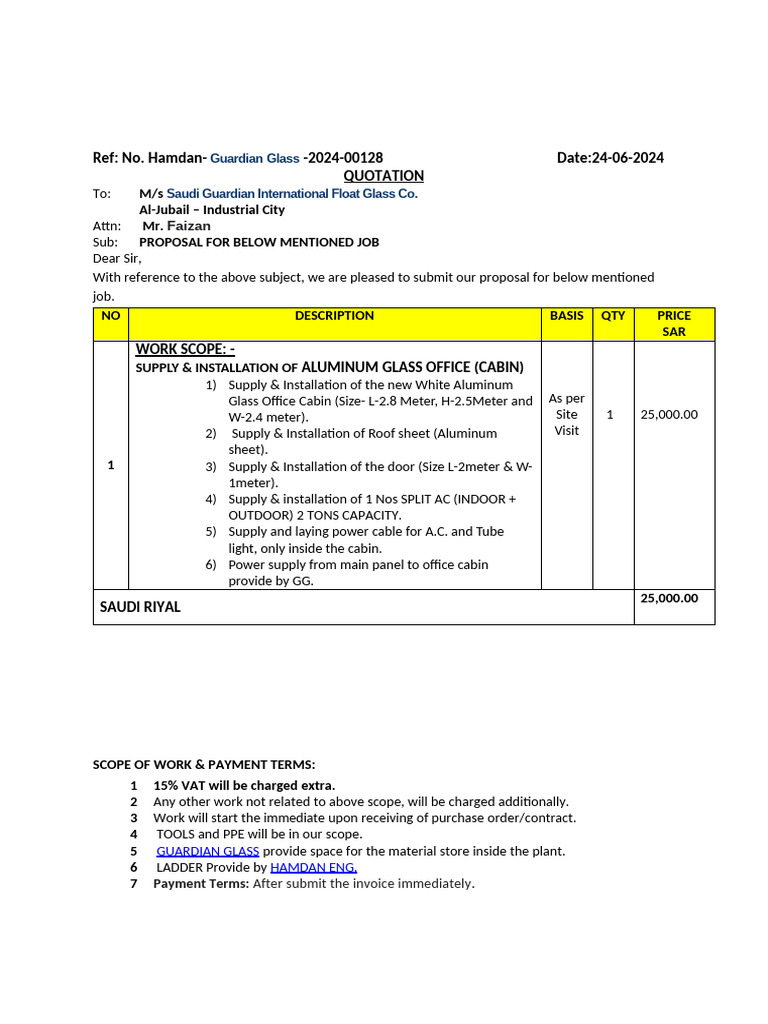 Ref: No. Hamdan- Guardian Glass -2024-00128 Date:24-06-2024

QUOTATION

To: M/s Saudi Guardian International Float Glass Co.
Al-Jubail – Industrial City
Attn: Mr. Faizan
Sub: PROPOSAL FOR BELOW MENTIONED JOB

Dear Sir,
With reference to the above subject, we are pleased to submit our proposal for below mentioned job.

| NO | DESCRIPTION | BASIS | QTY | PRICE SAR |
|---|---|---|---|---|
| 1 | WORK SCOPE: - SUPPLY & INSTALLATION OF ALUMINUM GLASS OFFICE (CABIN) 1) Supply & Installation of the new White Aluminum Glass Office Cabin (Size- L-2.8 Meter, H-2.5Meter and W-2.4 meter). 2) Supply & Installation of Roof sheet (Aluminum sheet). 3) Supply & Installation of the door (Size L-2meter & W-1meter). 4) Supply & installation of 1 Nos SPLIT AC (INDOOR + OUTDOOR) 2 TONS CAPACITY. 5) Supply and laying power cable for A.C. and Tube light, only inside the cabin. 6) Power supply from main panel to office cabin provide by GG. | As per Site Visit | 1 | 25,000.00 |
| SAUDI RIYAL | | | | 25,000.00 |

SCOPE OF WORK & PAYMENT TERMS:
1 15% VAT will be charged extra.
2 Any other work not related to above scope, will be charged additionally.
3 Work will start the immediate upon receiving of purchase order/contract.
4 TOOLS and PPE will be in our scope.
5 GUARDIAN GLASS provide space for the material store inside the plant.
6 LADDER Provide by HAMDAN ENG.
7 Payment Terms: After submit the invoice immediately.